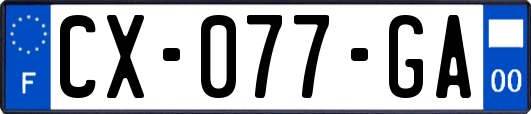 F
CX-077-GA
00